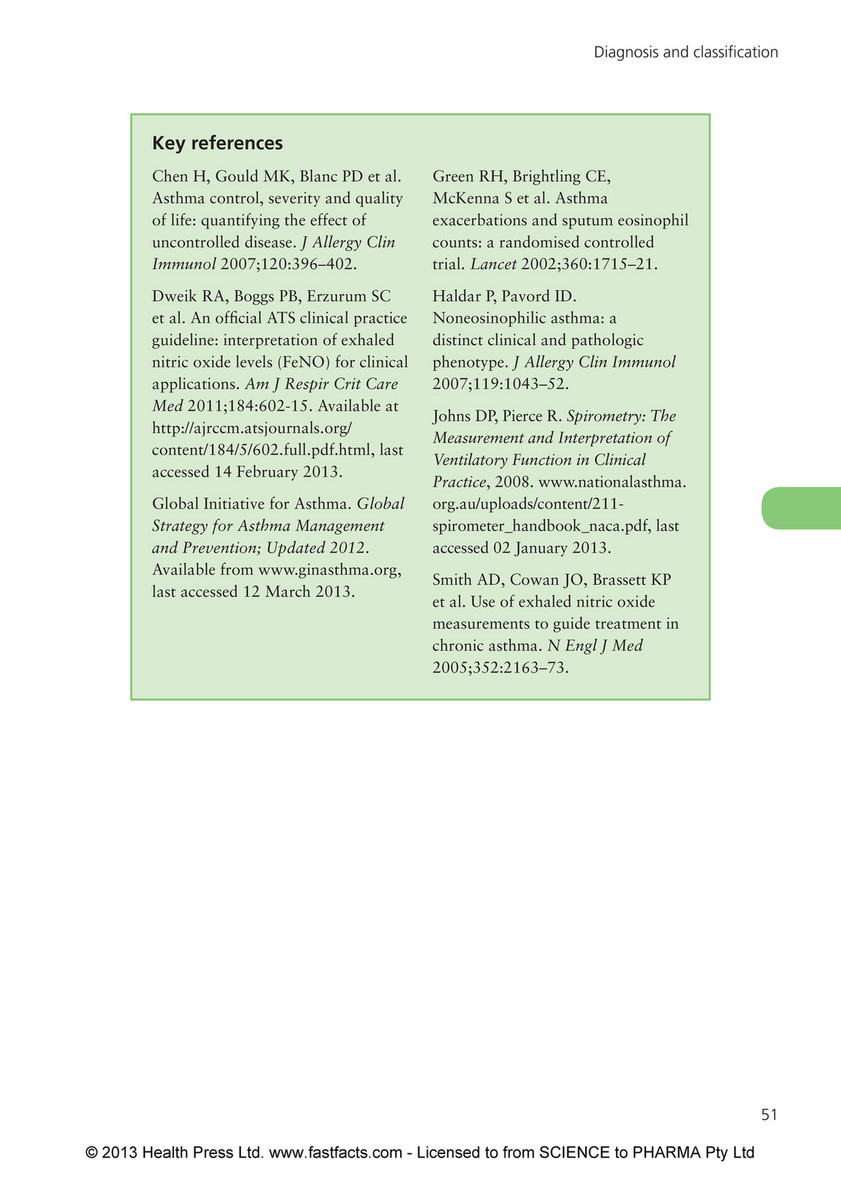 Diagnosis and classification

Key references

Chen H, Gould MK, Blanc PD et al. Asthma control, severity and quality of life: quantifying the effect of uncontrolled disease. J Allergy Clin Immunol 2007;120:396–402.

Dweik RA, Boggs PB, Erzurum SC et al. An official ATS clinical practice guideline: interpretation of exhaled nitric oxide levels (FeNO) for clinical applications. Am J Respir Crit Care Med 2011;184:602-15. Available at http://ajrccm.atsjournals.org/content/184/5/602.full.pdf.html, last accessed 14 February 2013.

Global Initiative for Asthma. Global Strategy for Asthma Management and Prevention; Updated 2012. Available from www.ginasthma.org, last accessed 12 March 2013.

Green RH, Brightling CE, McKenna S et al. Asthma exacerbations and sputum eosinophil counts: a randomised controlled trial. Lancet 2002;360:1715–21.

Haldar P, Pavord ID. Noneosinophilic asthma: a distinct clinical and pathologic phenotype. J Allergy Clin Immunol 2007;119:1043–52.

Johns DP, Pierce R. Spirometry: The Measurement and Interpretation of Ventilatory Function in Clinical Practice, 2008. www.nationalasthma.org.au/uploads/content/211-spirometer_handbook_naca.pdf, last accessed 02 January 2013.

Smith AD, Cowan JO, Brassett KP et al. Use of exhaled nitric oxide measurements to guide treatment in chronic asthma. N Engl J Med 2005;352:2163–73.

51

© 2013 Health Press Ltd. www.fastfacts.com - Licensed to from SCIENCE to PHARMA Pty Ltd